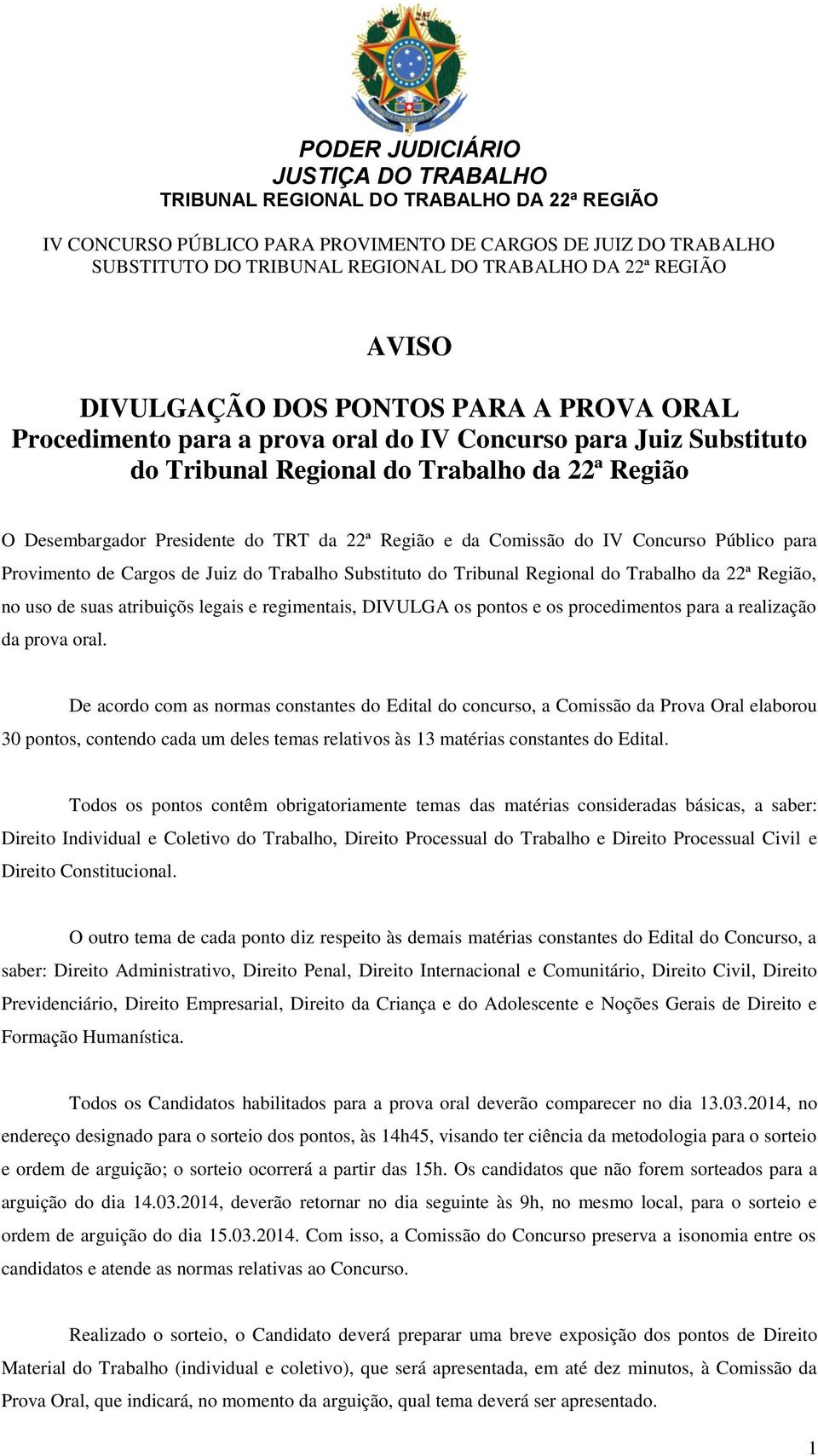 PODER JUDICIÁRIO
JUSTIÇA DO TRABALHO
TRIBUNAL REGIONAL DO TRABALHO DA 22ª REGIÃO

IV CONCURSO PÚBLICO PARA PROVIMENTO DE CARGOS DE JUIZ DO TRABALHO SUBSTITUTO DO TRIBUNAL REGIONAL DO TRABALHO DA 22ª REGIÃO

AVISO

DIVULGAÇÃO DOS PONTOS PARA A PROVA ORAL
Procedimento para a prova oral do IV Concurso para Juiz Substituto do Tribunal Regional do Trabalho da 22ª Região

O Desembargador Presidente do TRT da 22ª Região e da Comissão do IV Concurso Público para Provimento de Cargos de Juiz do Trabalho Substituto do Tribunal Regional do Trabalho da 22ª Região, no uso de suas atribuiçõs legais e regimentais, DIVULGA os pontos e os procedimentos para a realização da prova oral.

De acordo com as normas constantes do Edital do concurso, a Comissão da Prova Oral elaborou 30 pontos, contendo cada um deles temas relativos às 13 matérias constantes do Edital.

Todos os pontos contêm obrigatoriamente temas das matérias consideradas básicas, a saber: Direito Individual e Coletivo do Trabalho, Direito Processual do Trabalho e Direito Processual Civil e Direito Constitucional.

O outro tema de cada ponto diz respeito às demais matérias constantes do Edital do Concurso, a saber: Direito Administrativo, Direito Penal, Direito Internacional e Comunitário, Direito Civil, Direito Previdenciário, Direito Empresarial, Direito da Criança e do Adolescente e Noções Gerais de Direito e Formação Humanística.

Todos os Candidatos habilitados para a prova oral deverão comparecer no dia 13.03.2014, no endereço designado para o sorteio dos pontos, às 14h45, visando ter ciência da metodologia para o sorteio e ordem de arguição; o sorteio ocorrerá a partir das 15h. Os candidatos que não forem sorteados para a arguição do dia 14.03.2014, deverão retornar no dia seguinte às 9h, no mesmo local, para o sorteio e ordem de arguição do dia 15.03.2014. Com isso, a Comissão do Concurso preserva a isonomia entre os candidatos e atende as normas relativas ao Concurso.

Realizado o sorteio, o Candidato deverá preparar uma breve exposição dos pontos de Direito Material do Trabalho (individual e coletivo), que será apresentada, em até dez minutos, à Comissão da Prova Oral, que indicará, no momento da arguição, qual tema deverá ser apresentado.

1